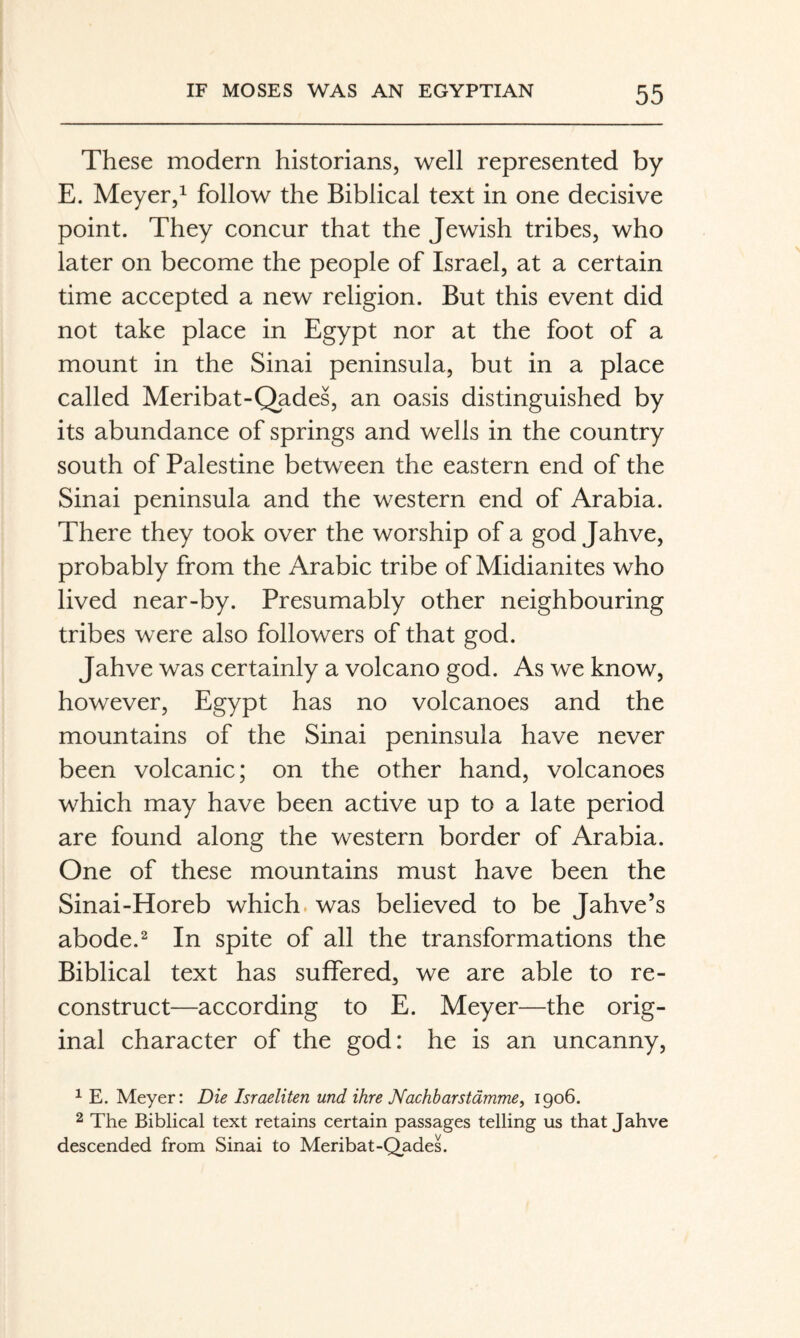 IF MOSES WAS AN EGYPTIAN 55

These modern historians, well represented by E. Meyer,$^1$ follow the Biblical text in one decisive point. They concur that the Jewish tribes, who later on become the people of Israel, at a certain time accepted a new religion. But this event did not take place in Egypt nor at the foot of a mount in the Sinai peninsula, but in a place called Meribat-Qadeš, an oasis distinguished by its abundance of springs and wells in the country south of Palestine between the eastern end of the Sinai peninsula and the western end of Arabia. There they took over the worship of a god Jahve, probably from the Arabic tribe of Midianites who lived near-by. Presumably other neighbouring tribes were also followers of that god.

Jahve was certainly a volcano god. As we know, however, Egypt has no volcanoes and the mountains of the Sinai peninsula have never been volcanic; on the other hand, volcanoes which may have been active up to a late period are found along the western border of Arabia. One of these mountains must have been the Sinai-Horeb which was believed to be Jahve's abode.$^2$ In spite of all the transformations the Biblical text has suffered, we are able to reconstruct—according to E. Meyer—the original character of the god: he is an uncanny,

$^1$ E. Meyer: Die Israeliten und ihre Nachbarstämme, 1906.
$^2$ The Biblical text retains certain passages telling us that Jahve descended from Sinai to Meribat-Qadeš.